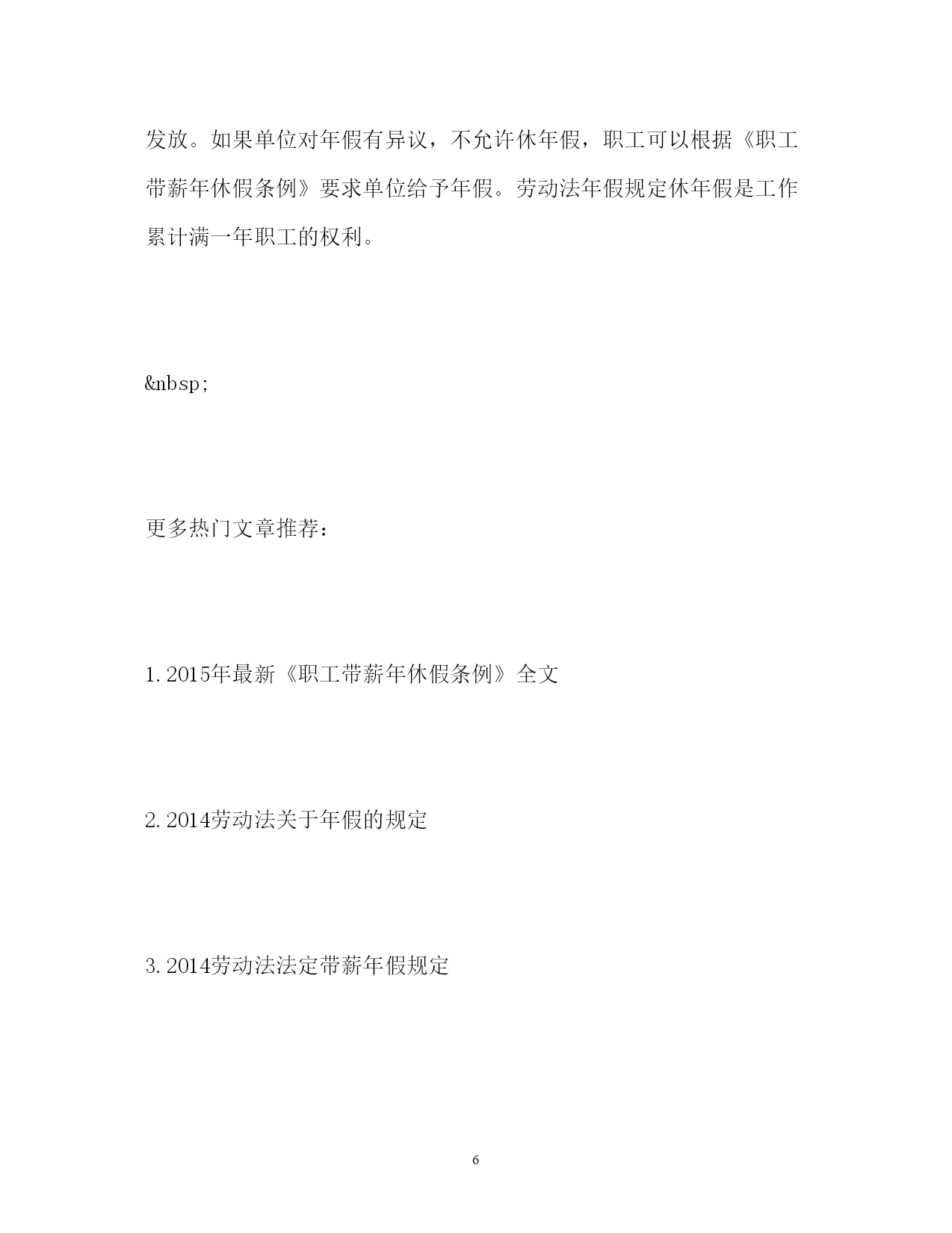 发放。如果单位对年假有异议，不允许休年假，职工可以根据《职工带薪年休假条例》要求单位给予年假。劳动法年假规定休年假是工作累计满一年职工的权利。

&nbsp;

更多热门文章推荐：

1. 2015年最新《职工带薪年休假条例》全文

2. 2014劳动法关于年假的规定

3. 2014劳动法法定带薪年假规定

6